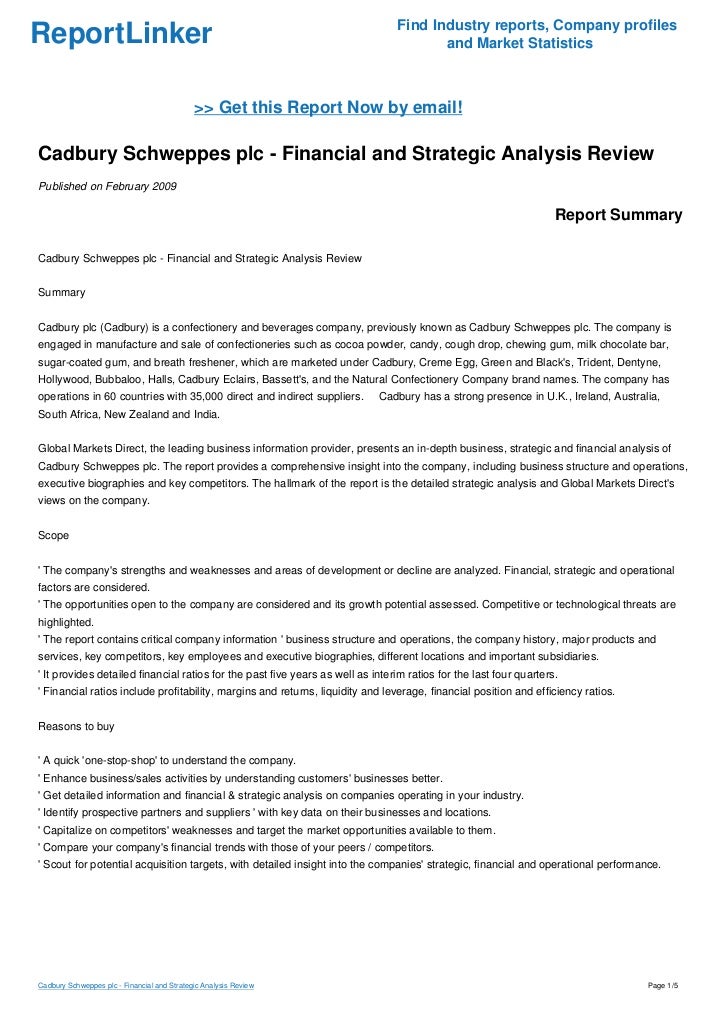 ReportLinker

Find Industry reports, Company profiles and Market Statistics

>> Get this Report Now by email!

Cadbury Schweppes plc - Financial and Strategic Analysis Review

Published on February 2009

Report Summary

Cadbury Schweppes plc - Financial and Strategic Analysis Review

Summary

Cadbury plc (Cadbury) is a confectionery and beverages company, previously known as Cadbury Schweppes plc. The company is engaged in manufacture and sale of confectioneries such as cocoa powder, candy, cough drop, chewing gum, milk chocolate bar, sugar-coated gum, and breath freshener, which are marketed under Cadbury, Creme Egg, Green and Black's, Trident, Dentyne, Hollywood, Bubbaloo, Halls, Cadbury Eclairs, Bassett's, and the Natural Confectionery Company brand names. The company has operations in 60 countries with 35,000 direct and indirect suppliers. Cadbury has a strong presence in U.K., Ireland, Australia, South Africa, New Zealand and India.

Global Markets Direct, the leading business information provider, presents an in-depth business, strategic and financial analysis of Cadbury Schweppes plc. The report provides a comprehensive insight into the company, including business structure and operations, executive biographies and key competitors. The hallmark of the report is the detailed strategic analysis and Global Markets Direct's views on the company.

Scope

' The company's strengths and weaknesses and areas of development or decline are analyzed. Financial, strategic and operational factors are considered.
' The opportunities open to the company are considered and its growth potential assessed. Competitive or technological threats are highlighted.
' The report contains critical company information ' business structure and operations, the company history, major products and services, key competitors, key employees and executive biographies, different locations and important subsidiaries.
' It provides detailed financial ratios for the past five years as well as interim ratios for the last four quarters.
' Financial ratios include profitability, margins and returns, liquidity and leverage, financial position and efficiency ratios.

Reasons to buy

' A quick 'one-stop-shop' to understand the company.
' Enhance business/sales activities by understanding customers' businesses better.
' Get detailed information and financial & strategic analysis on companies operating in your industry.
' Identify prospective partners and suppliers ' with key data on their businesses and locations.
' Capitalize on competitors' weaknesses and target the market opportunities available to them.
' Compare your company's financial trends with those of your peers / competitors.
' Scout for potential acquisition targets, with detailed insight into the companies' strategic, financial and operational performance.

Cadbury Schweppes plc - Financial and Strategic Analysis Review

Page 1/5